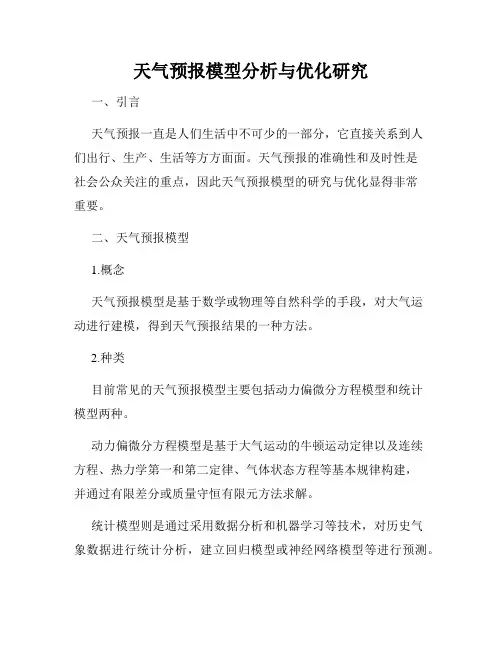 天气预报模型分析与优化研究

一、引言

天气预报一直是人们生活中不可少的一部分，它直接关系到人们出行、生产、生活等方方面面。天气预报的准确性和及时性是社会公众关注的重点，因此天气预报模型的研究与优化显得非常重要。

二、天气预报模型

1.概念

天气预报模型是基于数学或物理等自然科学的手段，对大气运动进行建模，得到天气预报结果的一种方法。

2.种类

目前常见的天气预报模型主要包括动力偏微分方程模型和统计模型两种。

动力偏微分方程模型是基于大气运动的牛顿运动定律以及连续方程、热力学第一和第二定律、气体状态方程等基本规律构建，并通过有限差分或质量守恒有限元方法求解。

统计模型则是通过采用数据分析和机器学习等技术，对历史气象数据进行统计分析，建立回归模型或神经网络模型等进行预测。